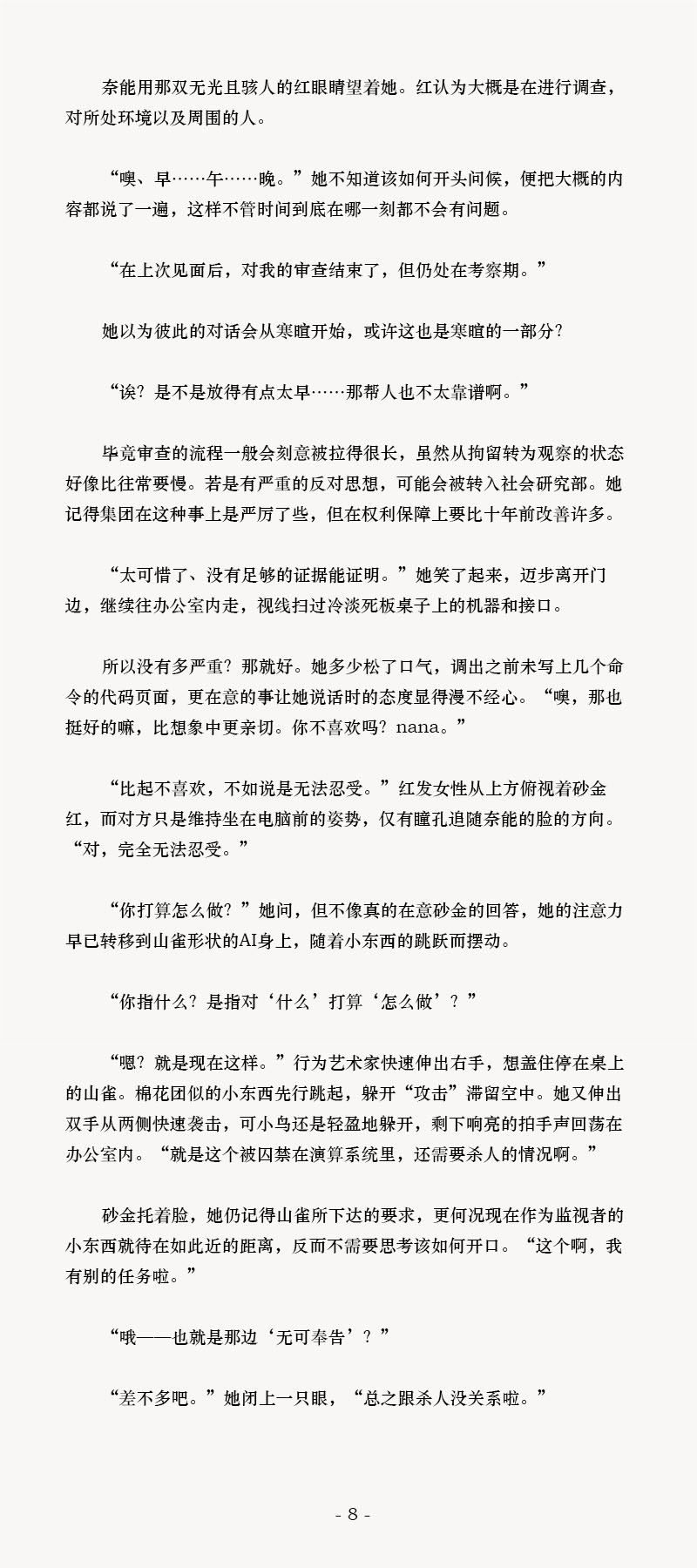 奈能用那双无光且骇人的红眼睛望着她。红认为大概是在进行调查，对所处环境以及周围的人。

“噢、早……午……晚。”她不知道该如何开头问候，便把大概的内容都说了一遍，这样不管时间到底在哪一刻都不会有问题。

“在上次见面后，对我的审查结束了，但仍处在考察期。”

她以为彼此的对话会从寒暄开始，或许这也是寒暄的一部分？

“诶？是不是放得有点太早……那帮人也不太靠谱啊。”

毕竟审查的流程一般会刻意被拉得很长，虽然从拘留转为观察的状态好像比往常要慢。若是有严重的反对思想，可能会被转入社会研究部。她记得集团在这种事上是严厉了些，但在权利保障上要比十年前改善许多。

“太可惜了、没有足够的证据能证明。”她笑了起来，迈步离开门边，继续往办公室内走，视线扫过冷淡死板桌子上的机器和接口。

所以没有多严重？那就好。她多少松了口气，调出之前未写上几个命令的代码页面，更在意的事让她说话时的态度显得漫不经心。“噢，那也挺好的嘛，比想象中更亲切。你不喜欢吗？nana。”

“比起不喜欢，不如说是无法忍受。”红发女性从上方俯视着砂金红，而对方只是维持坐在电脑前的姿势，仅有瞳孔追随奈能的脸的方向。“对，完全无法忍受。”

“你打算怎么做？”她问，但不像真的在意砂金的回答，她的注意力早已转移到山雀形状的AI身上，随着小东西的跳跃而摆动。

“你指什么？是指对‘什么’打算‘怎么做’？”

“嗯？就是现在这样。”行为艺术家快速伸出右手，想盖住停在桌上的山雀。棉花团似的小东西先行跳起，躲开“攻击”滞留空中。她又伸出双手从两侧快速袭击，可小鸟还是轻盈地躲开，剩下响亮的拍手声回荡在办公室内。“就是这个被囚禁在演算系统里，还需要杀人的情况啊。”

砂金托着脸，她仍记得山雀所下达的要求，更何况现在作为监视者的小东西就待在如此近的距离，反而不需要思考该如何开口。“这个啊，我有别的任务啦。”

“哦——也就是那边‘无可奉告’？”

“差不多吧。”她闭上一只眼，“总之跟杀人没关系啦。”

- 8 -